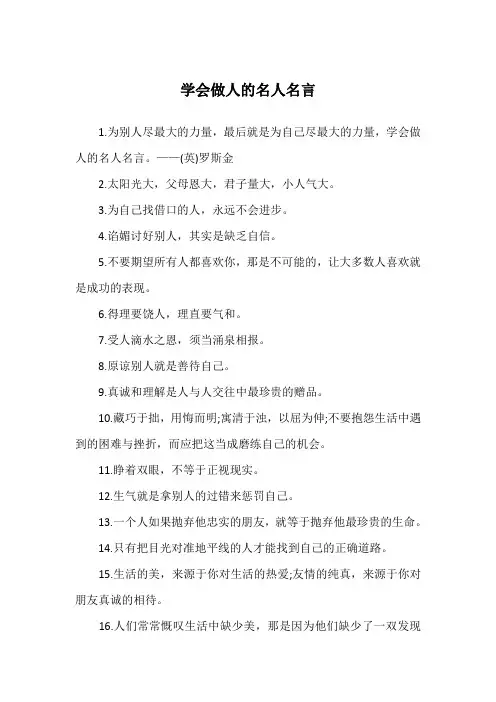 学会做人的名人名言

1.为别人尽最大的力量，最后就是为自己尽最大的力量，学会做人的名人名言。——(英)罗斯金

2.太阳光大，父母恩大，君子量大，小人气大。

3.为自己找借口的人，永远不会进步。

4.谄媚讨好别人，其实是缺乏自信。

5.不要期望所有人都喜欢你，那是不可能的，让大多数人喜欢就是成功的表现。

6.得理要饶人，理直要气和。

7.受人滴水之恩，须当涌泉相报。

8.原谅别人就是善待自己。

9.真诚和理解是人与人交往中最珍贵的赠品。

10.藏巧于拙，用悔而明;寓清于浊，以屈为伸;不要抱怨生活中遇到的困难与挫折，而应把这当成磨练自己的机会。

11.睁着双眼，不等于正视现实。

12.生气就是拿别人的过错来惩罚自己。

13.一个人如果抛弃他忠实的朋友，就等于抛弃他最珍贵的生命。

14.只有把目光对准地平线的人才能找到自己的正确道路。

15.生活的美，来源于你对生活的热爱;友情的纯真，来源于你对朋友真诚的相待。

16.人们常常慨叹生活中缺少美，那是因为他们缺少了一双发现